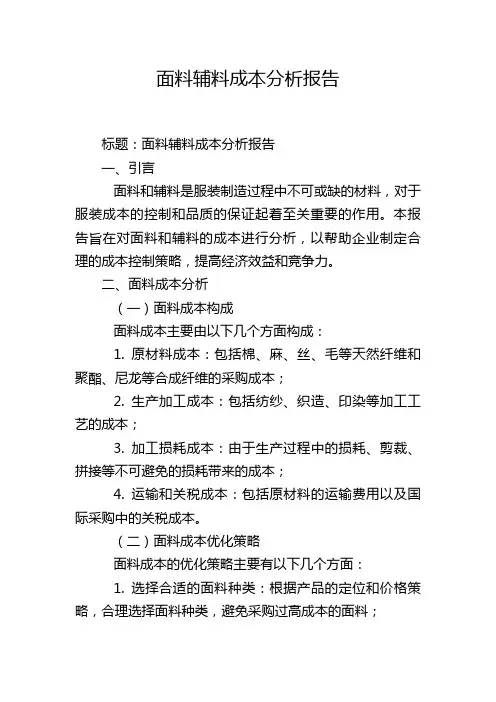 面料辅料成本分析报告

标题：面料辅料成本分析报告

一、引言

面料和辅料是服装制造过程中不可或缺的材料，对于服装成本的控制和品质的保证起着至关重要的作用。本报告旨在对面料和辅料的成本进行分析，以帮助企业制定合理的成本控制策略，提高经济效益和竞争力。

二、面料成本分析

（一）面料成本构成

面料成本主要由以下几个方面构成：

1. 原材料成本：包括棉、麻、丝、毛等天然纤维和聚酯、尼龙等合成纤维的采购成本；

2. 生产加工成本：包括纺纱、织造、印染等加工工艺的成本；

3. 加工损耗成本：由于生产过程中的损耗、剪裁、拼接等不可避免的损耗带来的成本；

4. 运输和关税成本：包括原材料的运输费用以及国际采购中的关税成本。

（二）面料成本优化策略

面料成本的优化策略主要有以下几个方面：

1. 选择合适的面料种类：根据产品的定位和价格策略，合理选择面料种类，避免采购过高成本的面料；